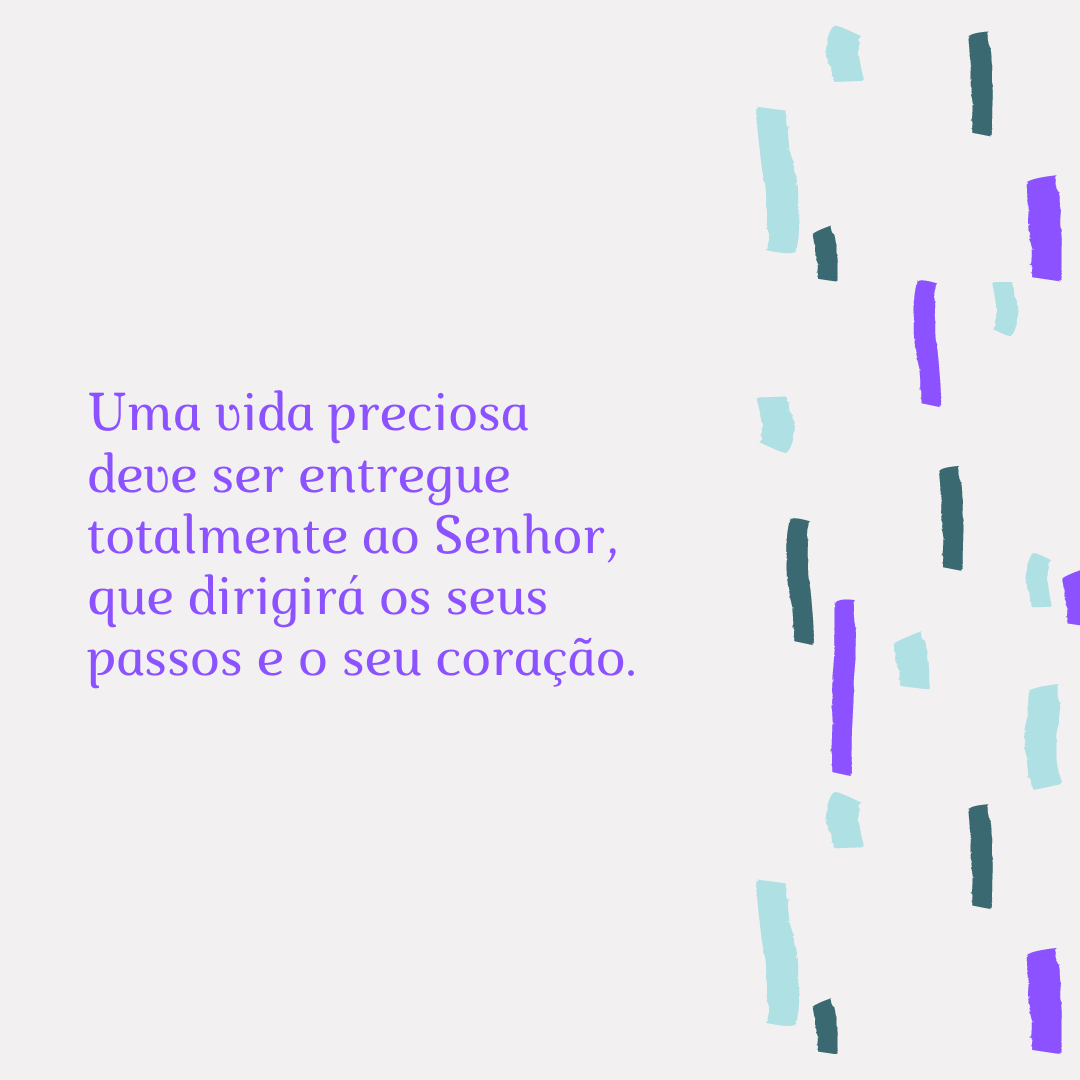 Uma vida preciosa deve ser entregue totalmente ao Senhor, que dirigirá os seus passos e o seu coração.